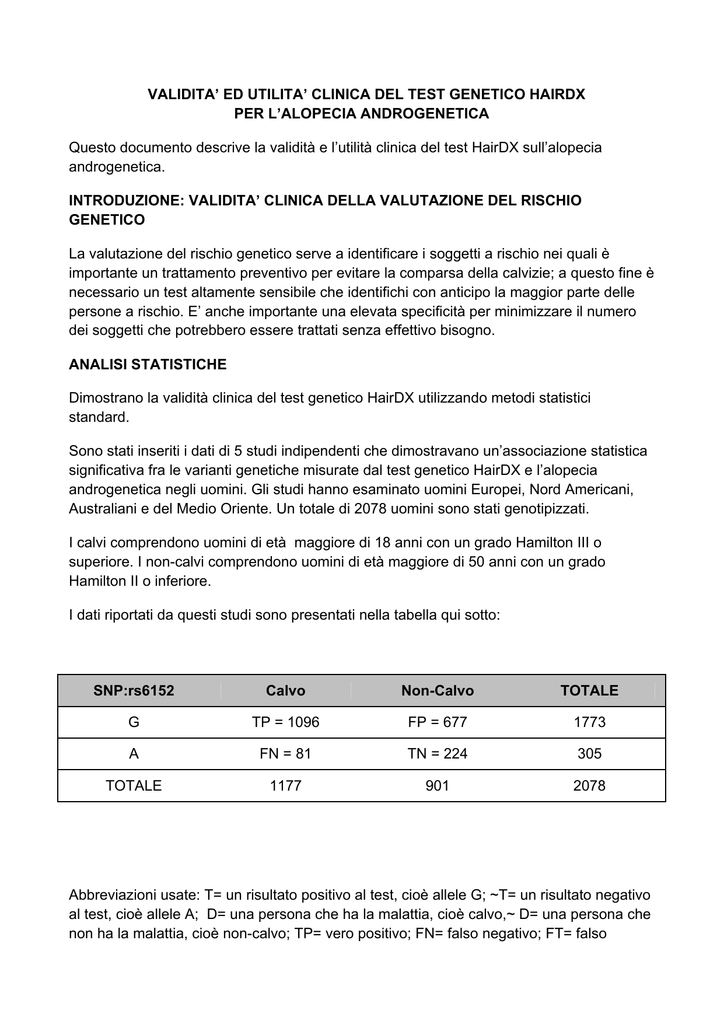 VALIDITA' ED UTILITA' CLINICA DEL TEST GENETICO HAIRDX
PER L'ALOPECIA ANDROGENETICA

Questo documento descrive la validità e l'utilità clinica del test HairDX sull'alopecia androgenetica.

INTRODUZIONE: VALIDITA' CLINICA DELLA VALUTAZIONE DEL RISCHIO GENETICO

La valutazione del rischio genetico serve a identificare i soggetti a rischio nei quali è importante un trattamento preventivo per evitare la comparsa della calvizie; a questo fine è necessario un test altamente sensibile che identifichi con anticipo la maggior parte delle persone a rischio. E' anche importante una elevata specificità per minimizzare il numero dei soggetti che potrebbero essere trattati senza effettivo bisogno.

ANALISI STATISTICHE

Dimostrano la validità clinica del test genetico HairDX utilizzando metodi statistici standard.

Sono stati inseriti i dati di 5 studi indipendenti che dimostravano un'associazione statistica significativa fra le varianti genetiche misurate dal test genetico HairDX e l'alopecia androgenetica negli uomini. Gli studi hanno esaminato uomini Europei, Nord Americani, Australiani e del Medio Oriente. Un totale di 2078 uomini sono stati genotipizzati.

I calvi comprendono uomini di età maggiore di 18 anni con un grado Hamilton III o superiore. I non-calvi comprendono uomini di età maggiore di 50 anni con un grado Hamilton II o inferiore.

I dati riportati da questi studi sono presentati nella tabella qui sotto:

| SNP:rs6152 | Calvo | Non-Calvo | TOTALE |
|---|---|---|---|
| G | TP = 1096 | FP = 677 | 1773 |
| A | FN = 81 | TN = 224 | 305 |
| TOTALE | 1177 | 901 | 2078 |

Abbreviazioni usate: T= un risultato positivo al test, cioè allele G; ~T= un risultato negativo al test, cioè allele A; D= una persona che ha la malattia, cioè calvo,~ D= una persona che non ha la malattia, cioè non-calvo; TP= vero positivo; FN= falso negativo; FT= falso